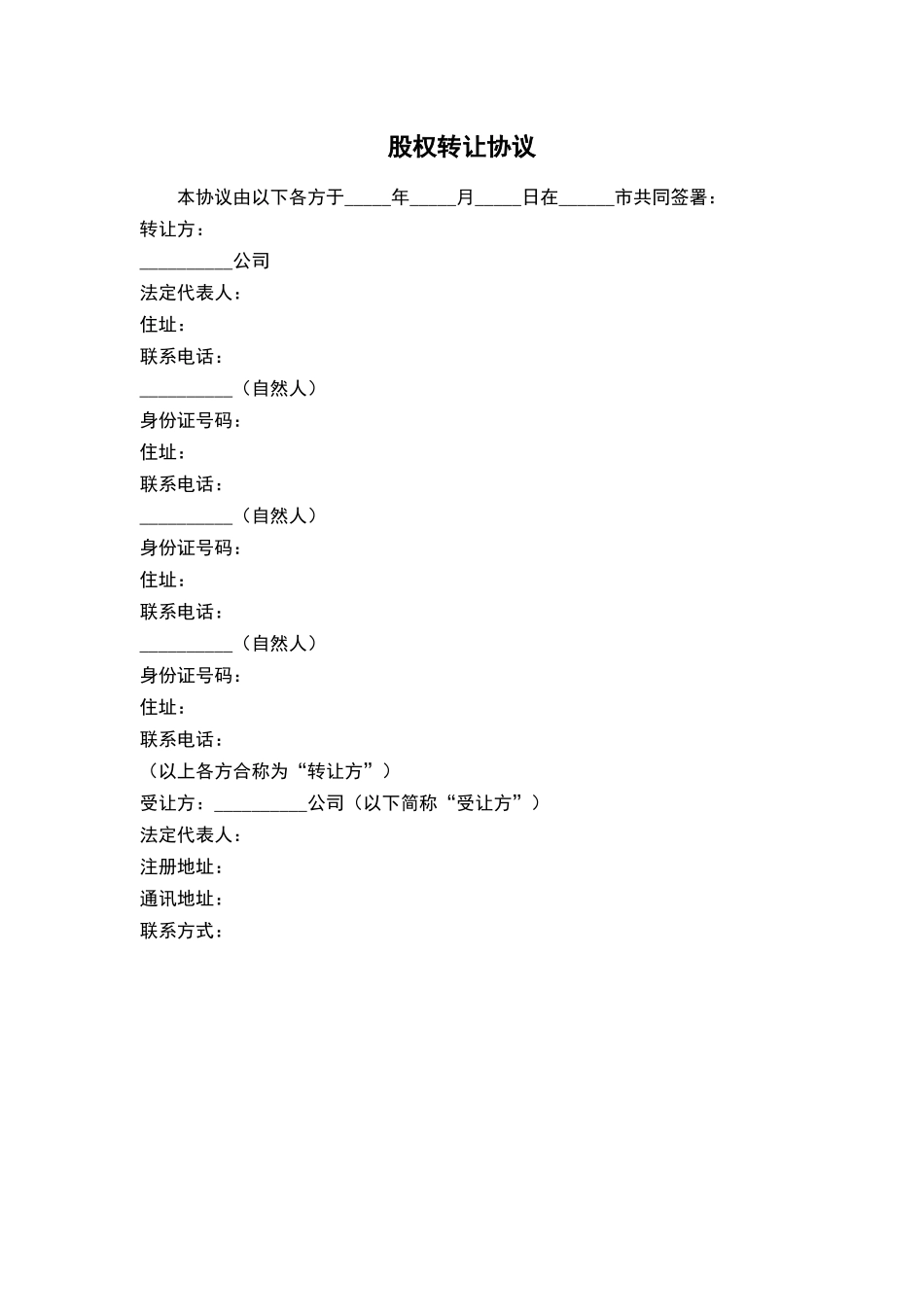 股权转让协议

本协议由以下各方于_____年_____月_____日在______市共同签署：

转让方：

__________公司

法定代表人：

住址：

联系电话：

__________（自然人）

身份证号码：

住址：

联系电话：

__________（自然人）

身份证号码：

住址：

联系电话：

__________（自然人）

身份证号码：

住址：

联系电话：

（以上各方合称为“转让方”）

受让方：__________公司（以下简称“受让方”）

法定代表人：

注册地址：

通讯地址：

联系方式：